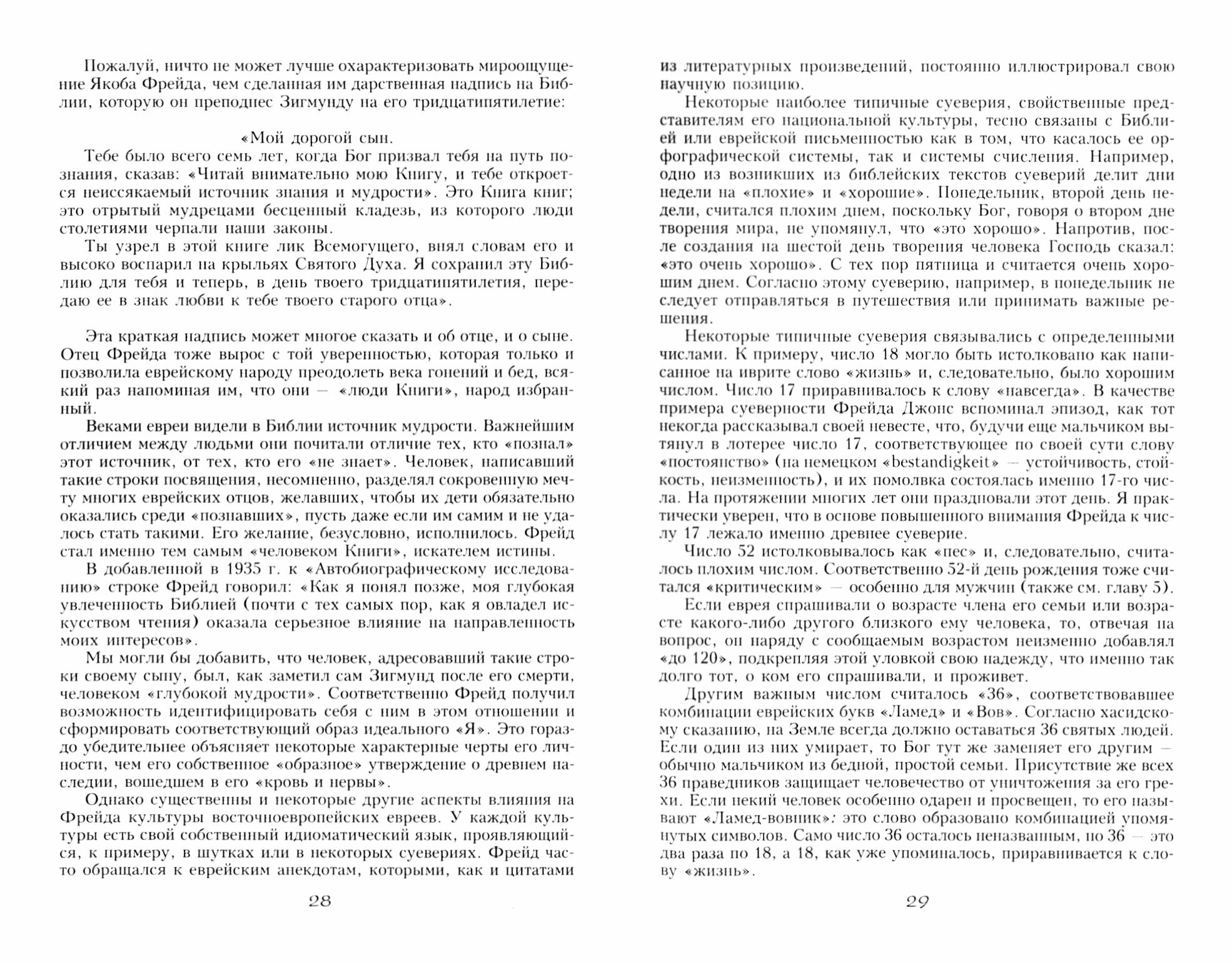 Пожалуй, ничто не может лучше охарактеризовать мироощущение Якоба Фрейда, чем сделанная им дарственная надпись на Библии, которую он преподнес Зигмунду на его тридцатипятилетие:

«Мой дорогой сын.

Тебе было всего семь лет, когда Бог призвал тебя на путь познания, сказав: «Читай внимательно мою Книгу, и тебе откроется неиссякаемый источник знания и мудрости». Это Книга книг; это отрытый мудрецами бесценный кладезь, из которого люди столетиями черпали наши законы.

Ты узрел в этой книге лик Всемогущего, внял словам его и высоко воспарил на крыльях Святого Духа. Я сохранил эту Библию для тебя и теперь, в день твоего тридцатипятилетия, передаю ее в знак любви к тебе твоего старого отца».

Эта краткая надпись может многое сказать и об отце, и о сыне. Отец Фрейда тоже вырос с той уверенностью, которая только и позволила еврейскому народу преодолеть века гонений и бед, всякий раз напоминая им, что они — «люди Книги», народ избранный.

Веками евреи видели в Библии источник мудрости. Важнейшим отличием между людьми они почитали отличие тех, кто «познал» этот источник, от тех, кто его «не знает». Человек, написавший такие строки посвящения, несомненно, разделял сокровенную мечту многих еврейских отцов, желавших, чтобы их дети обязательно оказались среди «познавших», пусть даже если им самим и не удалось стать такими. Его желание, безусловно, исполнилось. Фрейд стал именно тем самым «человеком Книги», искателем истины.

В добавленной в 1935 г. к «Автобиографическому исследованию» строке Фрейд говорил: «Как я понял позже, моя глубокая увлеченность Библией (почти с тех самых пор, как я овладел искусством чтения) оказала серьезное влияние на направленность моих интересов».

Мы могли бы добавить, что человек, адресовавший такие строки своему сыну, был, как заметил сам Зигмунд после его смерти, человеком «глубокой мудрости». Соответственно Фрейд получил возможность идентифицировать себя с ним в этом отношении и сформировать соответствующий образ идеального «Я». Это гораздо убедительнее объясняет некоторые характерные черты его личности, чем его собственное «образное» утверждение о древнем наследии, вошедшем в его «кровь и нервы».

Однако существенны и некоторые другие аспекты влияния на Фрейда культуры восточноевропейских евреев. У каждой культуры есть свой собственный идиоматический язык, проявляющийся, к примеру, в шутках или в некоторых суевериях. Фрейд часто обращался к еврейским анекдотам, которыми, как и цитатами

28

из литературных произведений, постоянно иллюстрировал свою научную позицию.

Некоторые наиболее типичные суеверия, свойственные представителям его национальной культуры, тесно связаны с Библией или еврейской письменностью как в том, что касалось ее орфографической системы, так и системы счисления. Например, одно из возникших из библейских текстов суеверий делит дни недели на «плохие» и «хорошие». Понедельник, второй день недели, считался плохим днем, поскольку Бог, говоря о втором дне творения мира, не упомянул, что «это хорошо». Напротив, после создания на шестой день творения человека Господь сказал: «это очень хорошо». С тех пор пятница и считается очень хорошим днем. Согласно этому суеверию, например, в понедельник не следует отправляться в путешествия или принимать важные решения.

Некоторые типичные суеверия связывались с определенными числами. К примеру, число 18 могло быть истолковано как написанное на иврите слово «жизнь» и, следовательно, было хорошим числом. Число 17 приравнивалось к слову «навсегда». В качестве примера суеверности Фрейда Джонс вспоминал эпизод, как тот некогда рассказывал своей невесте, что, будучи еще мальчиком вытянул в лотерее число 17, соответствующее по своей сути слову «постоянство» (на немецком «bestandigkeit» — устойчивость, стойкость, неизменность), и их помолвка состоялась именно 17-го числа. На протяжении многих лет они праздновали этот день. Я практически уверен, что в основе повышенного внимания Фрейда к числу 17 лежало именно древнее суеверие.

Число 52 истолковывалось как «пес» и, следовательно, считалось плохим числом. Соответственно 52-й день рождения тоже считался «критическим» — особенно для мужчин (также см. главу 5).

Если еврея спрашивали о возрасте члена его семьи или возрасте какого-либо другого близкого ему человека, то, отвечая на вопрос, он наряду с сообщаемым возрастом неизменно добавлял «до 120», подкрепляя этой уловкой свою надежду, что именно так долго тот, о ком его спрашивали, и проживет.

Другим важным числом считалось «36», соответствовавшее комбинации еврейских букв «Ламед» и «Вов». Согласно хасидскому сказанию, на Земле всегда должно оставаться 36 святых людей. Если один из них умирает, то Бог тут же заменяет его другим — обычно мальчиком из бедной, простой семьи. Присутствие же всех 36 праведников защищает человечество от уничтожения за его грехи. Если некий человек особенно одарен и просвещен, то его называют «Ламед-вовник»: это слово образовано комбинацией упомянутых символов. Само число 36 осталось неназванным, но 36 — это два раза по 18, а 18, как уже упоминалось, приравнивается к слову «жизнь».

29